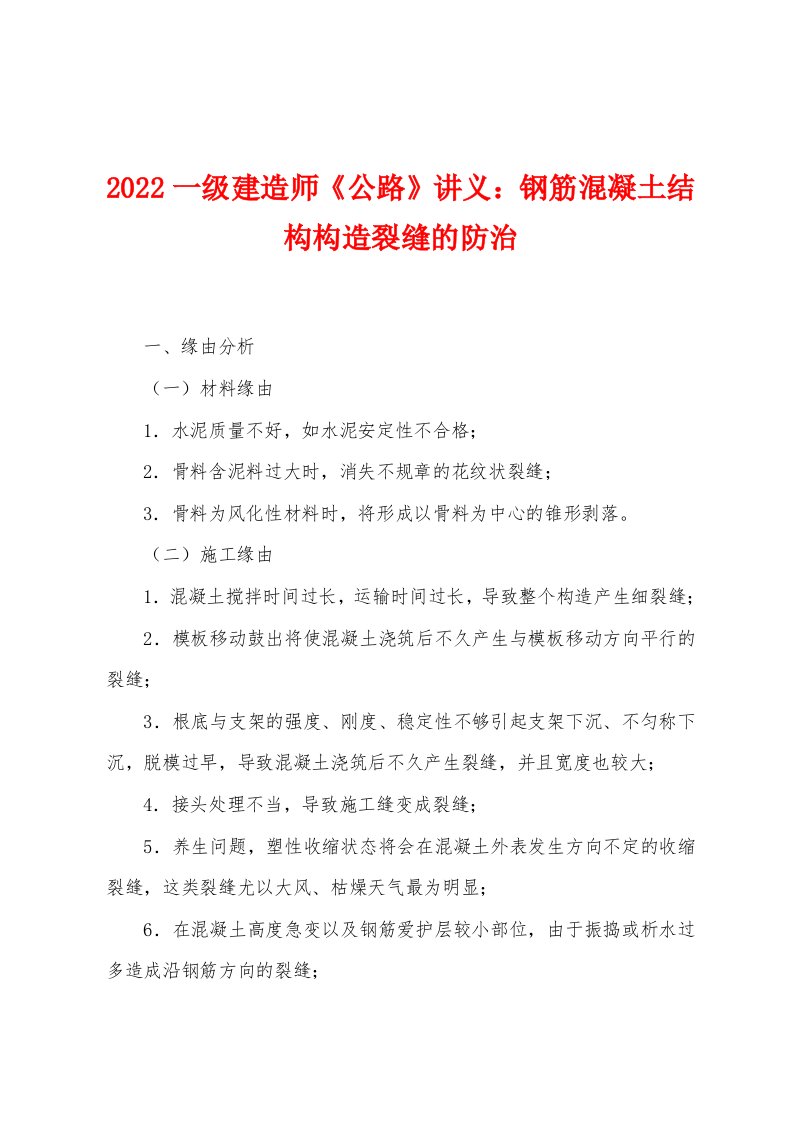 2022 一级建造师《公路》讲义：钢筋混凝土结构构造裂缝的防治

一、缘由分析

（一）材料缘由

1．水泥质量不好，如水泥安定性不合格；

2．骨料含泥料过大时，消失不规章的花纹状裂缝；

3．骨料为风化性材料时，将形成以骨料为中心的锥形剥落。

（二）施工缘由

1．混凝土搅拌时间过长，运输时间过长，导致整个构造产生细裂缝；

2．模板移动鼓出将使混凝土浇筑后不久产生与模板移动方向平行的裂缝；

3．根底与支架的强度、刚度、稳定性不够引起支架下沉、不匀称下沉，脱模过早，导致混凝土浇筑后不久产生裂缝，并且宽度也较大；

4．接头处理不当，导致施工缝变成裂缝；

5．养生问题，塑性收缩状态将会在混凝土外表发生方向不定的收缩裂缝，这类裂缝尤以大风、枯燥天气最为明显；

6．在混凝土高度急变以及钢筋爱护层较小部位，由于振捣或析水过多造成沿钢筋方向的裂缝；